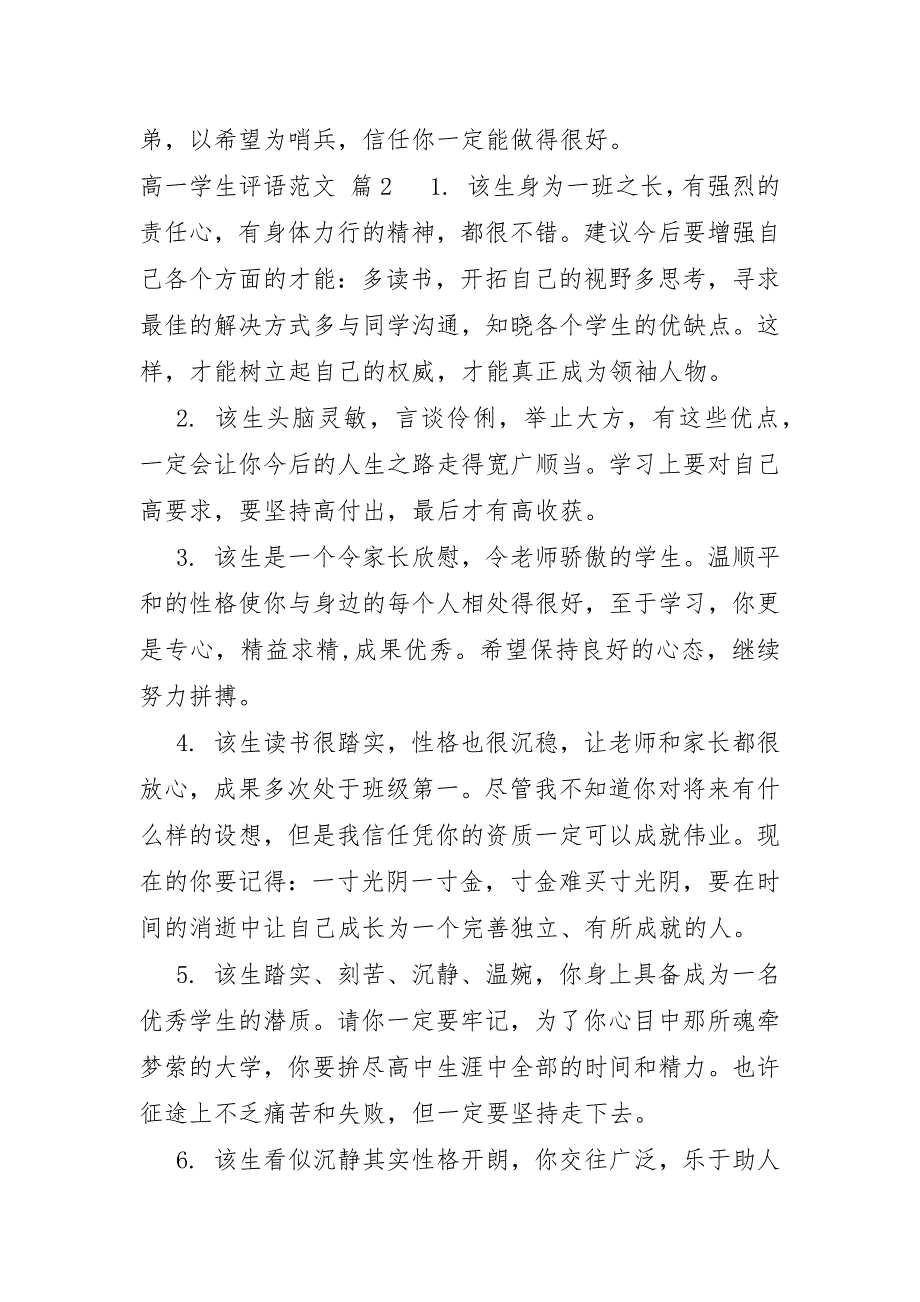 弟，以希望为哨兵，信任你一定能做得很好。

高一学生评语范文 篇2　1. 该生身为一班之长，有强烈的责任心，有身体力行的精神，都很不错。建议今后要增强自己各个方面的才能：多读书，开拓自己的视野多思考，寻求最佳的解决方式多与同学沟通，知晓各个学生的优缺点。这样，才能树立起自己的权威，才能真正成为领袖人物。

2. 该生头脑灵敏，言谈伶俐，举止大方，有这些优点，一定会让你今后的人生之路走得宽广顺当。学习上要对自己高要求，要坚持高付出，最后才有高收获。

3. 该生是一个令家长欣慰，令老师骄傲的学生。温顺平和的性格使你与身边的每个人相处得很好，至于学习，你更是专心，精益求精,成果优秀。希望保持良好的心态，继续努力拼搏。

4. 该生读书很踏实，性格也很沉稳，让老师和家长都很放心，成果多次处于班级第一。尽管我不知道你对将来有什么样的设想，但是我信任凭你的资质一定可以成就伟业。现在的你要记得：一寸光阴一寸金，寸金难买寸光阴，要在时间的消逝中让自己成长为一个完善独立、有所成就的人。

5. 该生踏实、刻苦、沉静、温婉，你身上具备成为一名优秀学生的潜质。请你一定要牢记，为了你心目中那所魂牵梦萦的大学，你要拚尽高中生涯中全部的时间和精力。也许征途上不乏痛苦和失败，但一定要坚持走下去。

6. 该生看似沉静其实性格开朗，你交往广泛，乐于助人